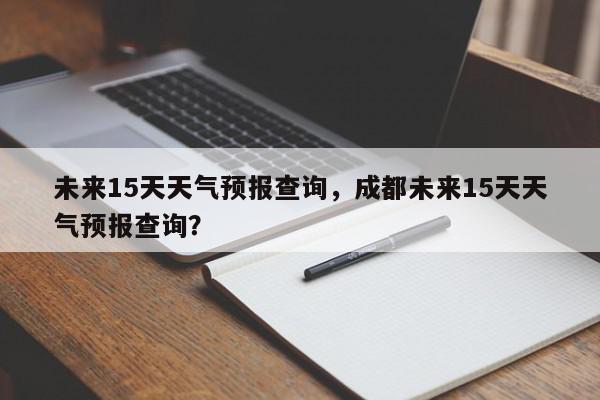 未来15天天气预报查询，成都未来15天天气预报查询?